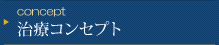 concept
治療コンセプト